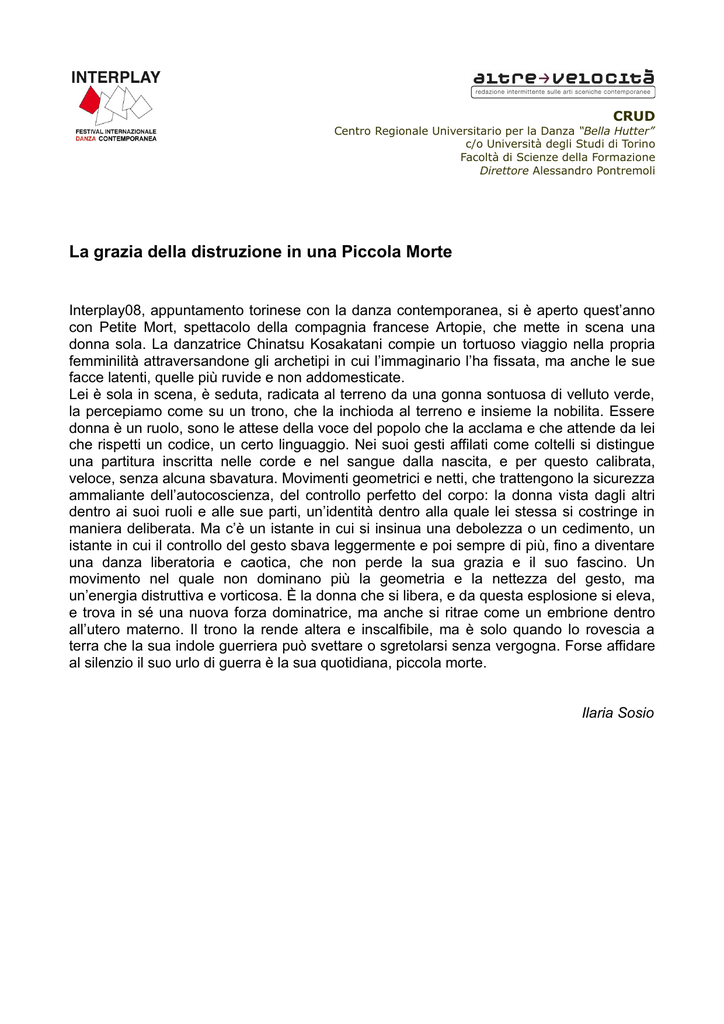 INTERPLAY
FESTIVAL INTERNAZIONALE
DANZA CONTEMPORANEA

altre→velocità
redazione intermittente sulle arti sceniche contemporanee

CRUD
Centro Regionale Universitario per la Danza "Bella Hutter"
c/o Università degli Studi di Torino
Facoltà di Scienze della Formazione
Direttore Alessandro Pontremoli

La grazia della distruzione in una Piccola Morte

Interplay08, appuntamento torinese con la danza contemporanea, si è aperto quest'anno con Petite Mort, spettacolo della compagnia francese Artopie, che mette in scena una donna sola. La danzatrice Chinatsu Kosakatani compie un tortuoso viaggio nella propria femminilità attraversandone gli archetipi in cui l'immaginario l'ha fissata, ma anche le sue facce latenti, quelle più ruvide e non addomesticate.
Lei è sola in scena, è seduta, radicata al terreno da una gonna sontuosa di velluto verde, la percepiamo come su un trono, che la inchioda al terreno e insieme la nobilita. Essere donna è un ruolo, sono le attese della voce del popolo che la acclama e che attende da lei che rispetti un codice, un certo linguaggio. Nei suoi gesti affilati come coltelli si distingue una partitura inscritta nelle corde e nel sangue dalla nascita, e per questo calibrata, veloce, senza alcuna sbavatura. Movimenti geometrici e netti, che trattengono la sicurezza ammaliante dell'autocoscienza, del controllo perfetto del corpo: la donna vista dagli altri dentro ai suoi ruoli e alle sue parti, un'identità dentro alla quale lei stessa si costringe in maniera deliberata. Ma c'è un istante in cui si insinua una debolezza o un cedimento, un istante in cui il controllo del gesto sbava leggermente e poi sempre di più, fino a diventare una danza liberatoria e caotica, che non perde la sua grazia e il suo fascino. Un movimento nel quale non dominano più la geometria e la nettezza del gesto, ma un'energia distruttiva e vorticosa. È la donna che si libera, e da questa esplosione si eleva, e trova in sé una nuova forza dominatrice, ma anche si ritrae come un embrione dentro all'utero materno. Il trono la rende altera e inscalfibile, ma è solo quando lo rovescia a terra che la sua indole guerriera può svettare o sgretolarsi senza vergogna. Forse affidare al silenzio il suo urlo di guerra è la sua quotidiana, piccola morte.

Ilaria Sosio